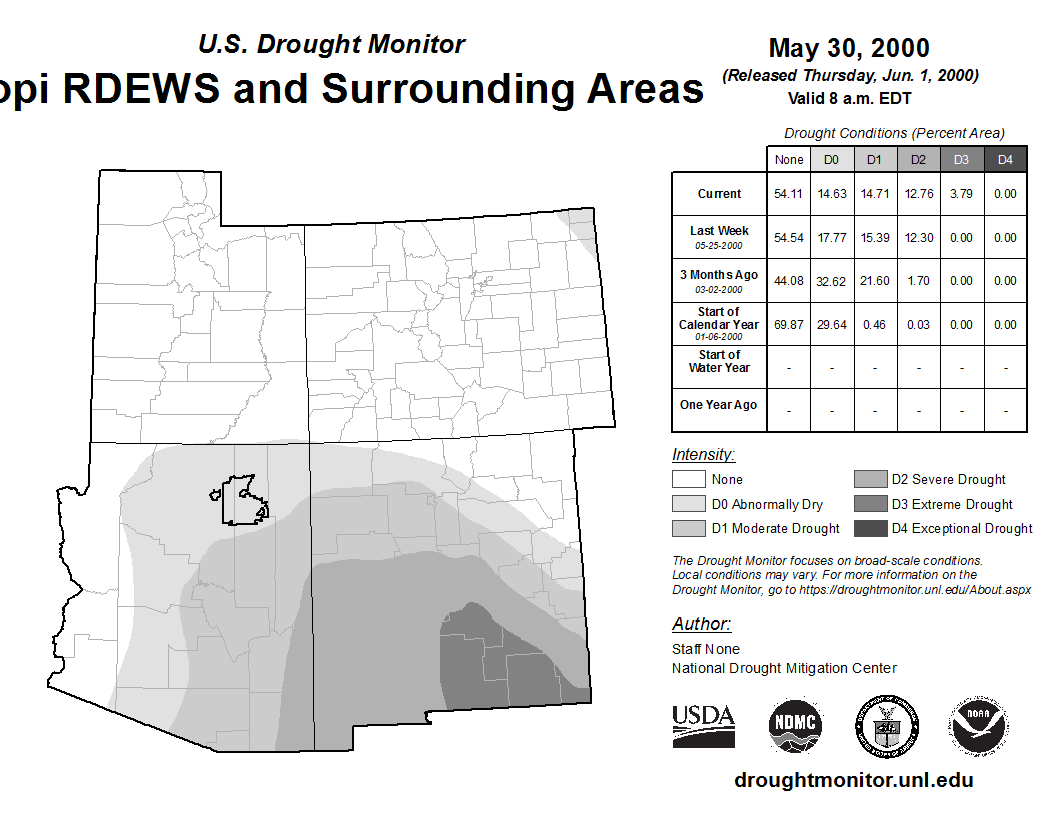 U.S. Drought Monitor

opi RDEWS and Surrounding Areas

May 30, 2000

(Released Thursday, Jun. 1, 2000)

Valid 8 a.m. EDT

Drought Conditions (Percent Area)

| | None | D0 | D1 | D2 | D3 | D4 |
|---|---|---|---|---|---|---|
| Current | 54.11 | 14.63 | 14.71 | 12.76 | 3.79 | 0.00 |
| Last Week 05-25-2000 | 54.54 | 17.77 | 15.39 | 12.30 | 0.00 | 0.00 |
| 3 Months Ago 03-02-2000 | 44.08 | 32.62 | 21.60 | 1.70 | 0.00 | 0.00 |
| Start of Calendar Year 01-06-2000 | 69.87 | 29.64 | 0.46 | 0.03 | 0.00 | 0.00 |
| Start of Water Year | - | - | - | - | - | - |
| One Year Ago | - | - | - | - | - | - |

Intensity:

None

D0 Abnormally Dry

D1 Moderate Drought

D2 Severe Drought

D3 Extreme Drought

D4 Exceptional Drought

The Drought Monitor focuses on broad-scale conditions. Local conditions may vary. For more information on the Drought Monitor, go to https://droughtmonitor.unl.edu/About.aspx

Author:

Staff None

National Drought Mitigation Center

USDA

NDMC

NOAA

droughtmonitor.unl.edu